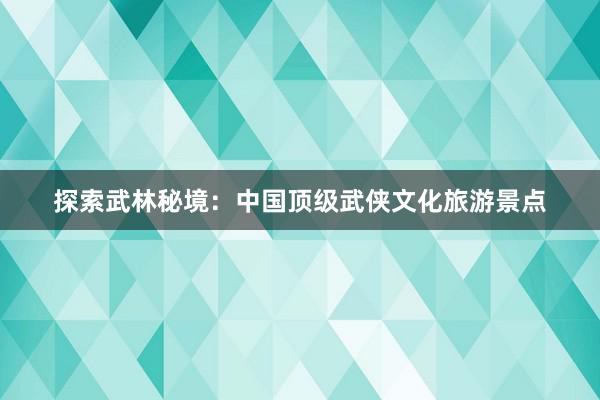 探索武林秘境：中国顶级武侠文化旅游景点